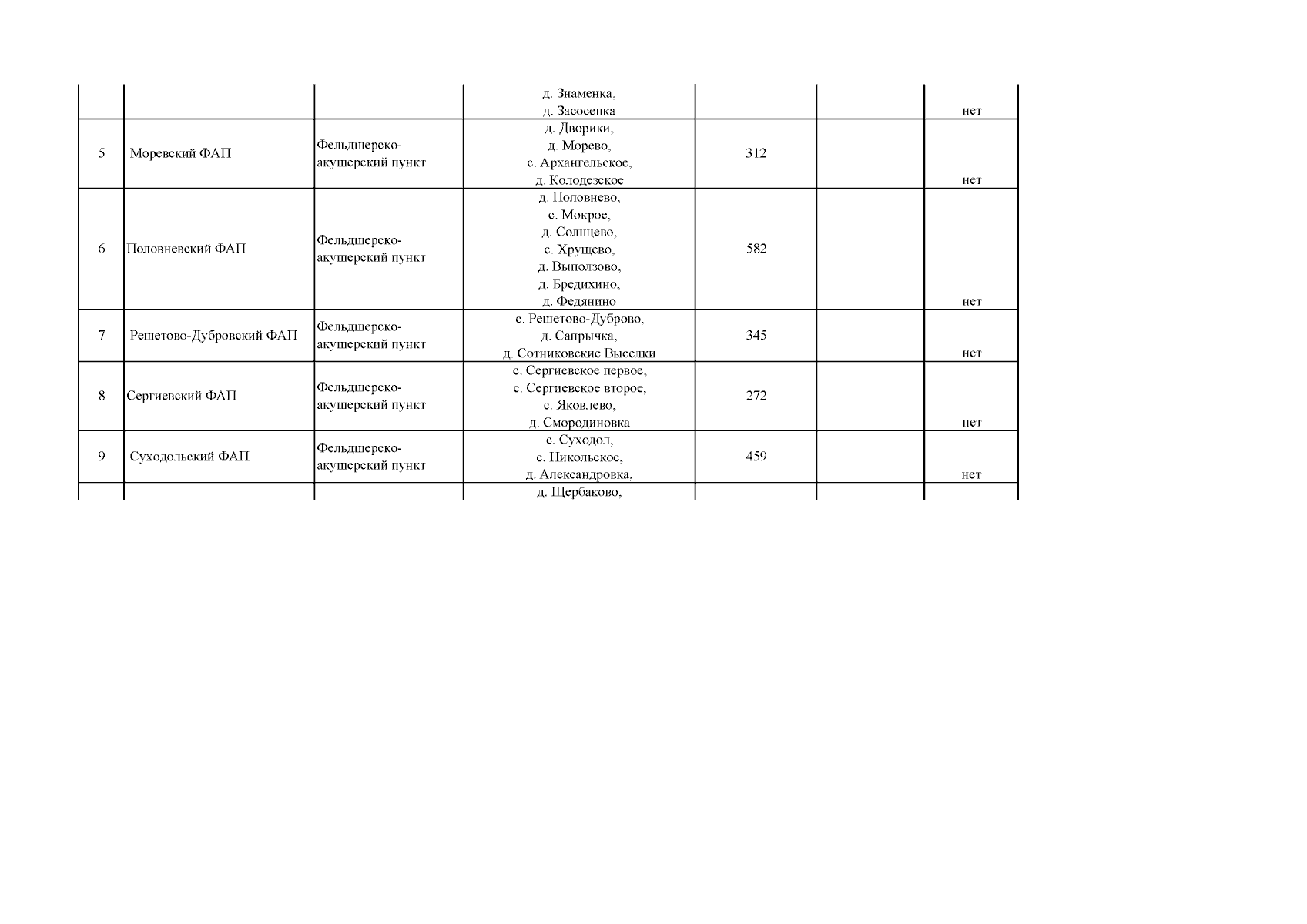 |  |  |  |  |  |  |  |
|---|---|---|---|---|---|---|
|  |  |  | д. Знаменка, д. Засосенка |  |  | нет |
| 5 | Моревский ФАП | Фельдшерско-акушерский пункт | д. Дворики, д. Морево, с. Архангельское, д. Колодезское | 312 |  | нет |
| 6 | Половневский ФАП | Фельдшерско-акушерский пункт | д. Половнево, с. Мокрое, д. Солнцево, с. Хрущево, д. Выползово, д. Бредихино, д. Федянино | 582 |  | нет |
| 7 | Решетово-Дубровский ФАП | Фельдшерско-акушерский пункт | с. Решетово-Дуброво, д. Сапрычка, д. Сотниковские Выселки | 345 |  | нет |
| 8 | Сергиевский ФАП | Фельдшерско-акушерский пункт | с. Сергиевское первое, с. Сергиевское второе, с. Яковлево, д. Смородиновка | 272 |  | нет |
| 9 | Суходольский ФАП | Фельдшерско-акушерский пункт | с. Суходол, с. Никольское, д. Александровка, | 459 |  | нет |
|  |  |  | д. Щербаково, |  |  |  |